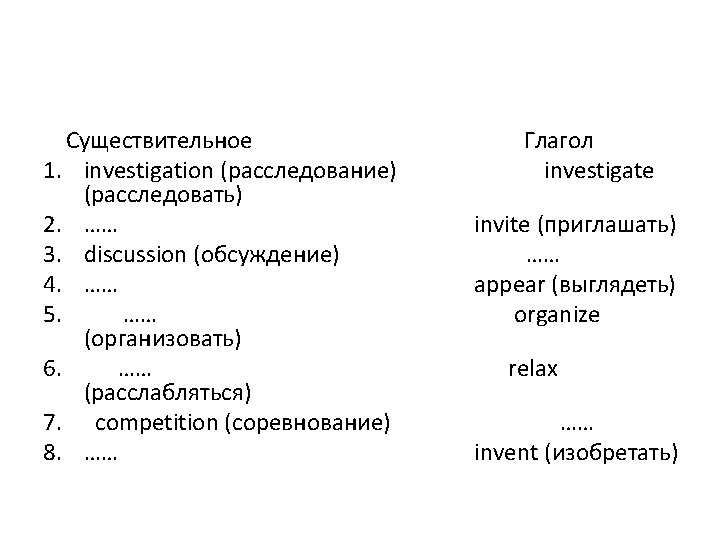 Существительное Глагол

1. investigation (расследование) investigate (расследовать)
2. …… invite (приглашать)
3. discussion (обсуждение) ……
4. …… appear (выглядеть)
5. …… organize (организовать)
6. …… relax (расслабляться)
7. competition (соревнование) ……
8. …… invent (изобретать)